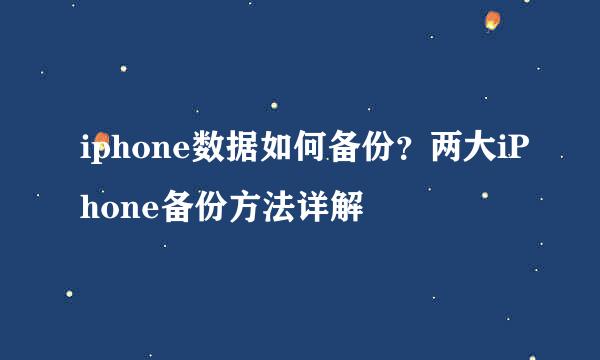 iphone数据如何备份？两大iPhone备份方法详解